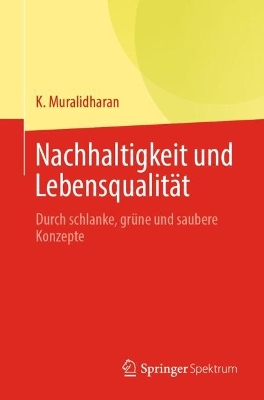 K. Muralidharan

Nachhaltigkeit und Lebensqualität

Durch schlanke, grüne und saubere Konzepte

Springer Spektrum